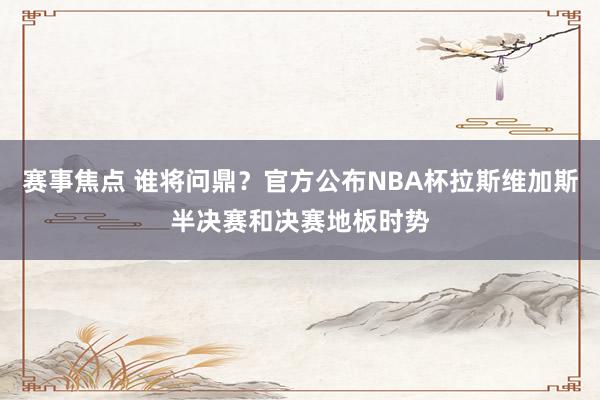 赛事焦点 谁将问鼎？官方公布NBA杯拉斯维加斯半决赛和决赛地板时势